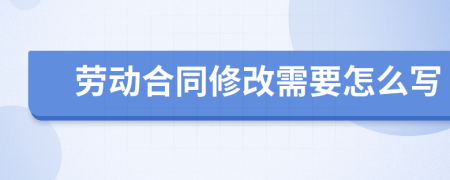 劳动合同修改需要怎么写